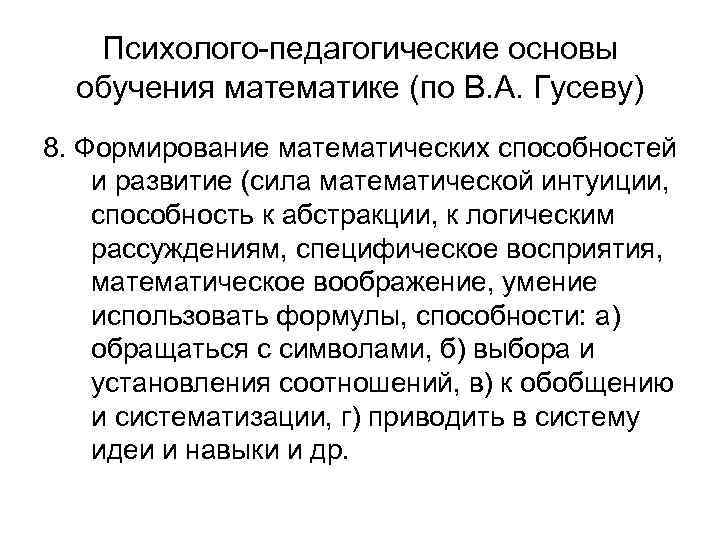 Психолого-педагогические основы обучения математике (по В.А. Гусеву)

8. Формирование математических способностей и развитие (сила математической интуиции, способность к абстракции, к логическим рассуждениям, специфическое восприятия, математическое воображение, умение использовать формулы, способности: а) обращаться с символами, б) выбора и установления соотношений, в) к обобщению и систематизации, г) приводить в систему идеи и навыки и др.